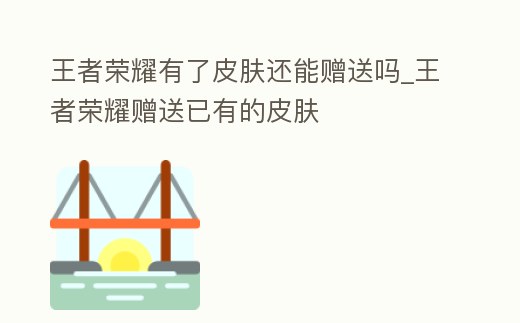 王者荣耀有了皮肤还能赠送吗_王者荣耀赠送已有的皮肤